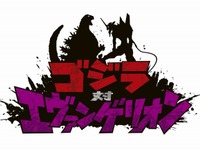 ゴジラ
対
エヴァンゲリオン